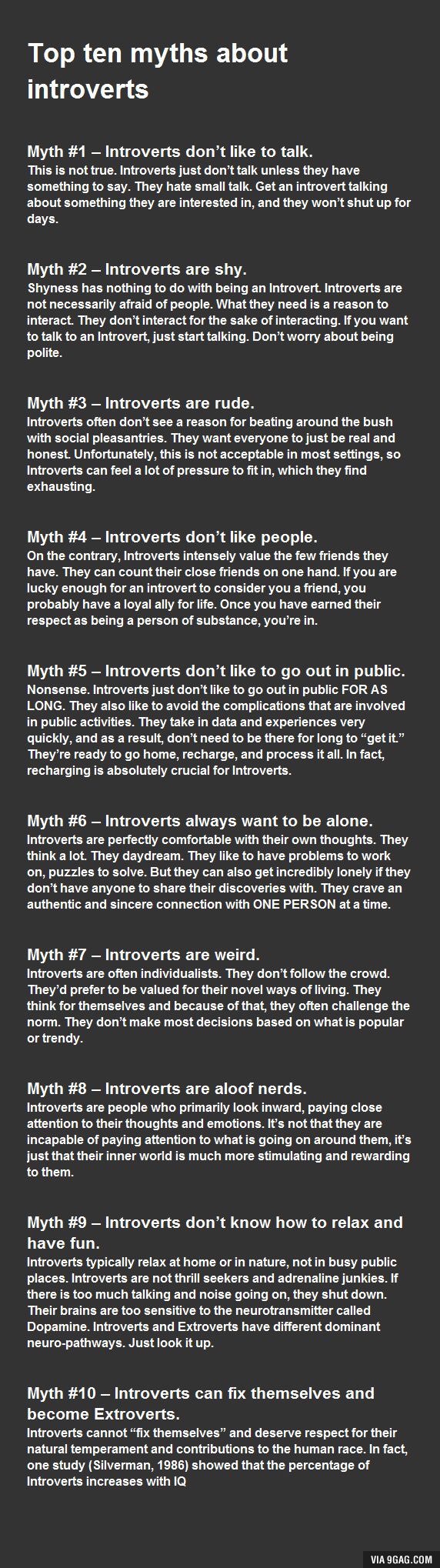 Top ten myths about introverts

Myth #1 – Introverts don't like to talk.
This is not true. Introverts just don't talk unless they have something to say. They hate small talk. Get an introvert talking about something they are interested in, and they won't shut up for days.

Myth #2 – Introverts are shy.
Shyness has nothing to do with being an Introvert. Introverts are not necessarily afraid of people. What they need is a reason to interact. They don't interact for the sake of interacting. If you want to talk to an Introvert, just start talking. Don't worry about being polite.

Myth #3 – Introverts are rude.
Introverts often don't see a reason for beating around the bush with social pleasantries. They want everyone to just be real and honest. Unfortunately, this is not acceptable in most settings, so Introverts can feel a lot of pressure to fit in, which they find exhausting.

Myth #4 – Introverts don't like people.
On the contrary, Introverts intensely value the few friends they have. They can count their close friends on one hand. If you are lucky enough for an introvert to consider you a friend, you probably have a loyal ally for life. Once you have earned their respect as being a person of substance, you're in.

Myth #5 – Introverts don't like to go out in public.
Nonsense. Introverts just don't like to go out in public FOR AS LONG. They also like to avoid the complications that are involved in public activities. They take in data and experiences very quickly, and as a result, don't need to be there for long to "get it." They're ready to go home, recharge, and process it all. In fact, recharging is absolutely crucial for Introverts.

Myth #6 – Introverts always want to be alone.
Introverts are perfectly comfortable with their own thoughts. They think a lot. They daydream. They like to have problems to work on, puzzles to solve. But they can also get incredibly lonely if they don't have anyone to share their discoveries with. They crave an authentic and sincere connection with ONE PERSON at a time.

Myth #7 – Introverts are weird.
Introverts are often individualists. They don't follow the crowd. They'd prefer to be valued for their novel ways of living. They think for themselves and because of that, they often challenge the norm. They don't make most decisions based on what is popular or trendy.

Myth #8 – Introverts are aloof nerds.
Introverts are people who primarily look inward, paying close attention to their thoughts and emotions. It's not that they are incapable of paying attention to what is going on around them, it's just that their inner world is much more stimulating and rewarding to them.

Myth #9 – Introverts don't know how to relax and have fun.
Introverts typically relax at home or in nature, not in busy public places. Introverts are not thrill seekers and adrenaline junkies. If there is too much talking and noise going on, they shut down. Their brains are too sensitive to the neurotransmitter called Dopamine. Introverts and Extroverts have different dominant neuro-pathways. Just look it up.

Myth #10 – Introverts can fix themselves and become Extroverts.
Introverts cannot "fix themselves" and deserve respect for their natural temperament and contributions to the human race. In fact, one study (Silverman, 1986) showed that the percentage of Introverts increases with IQ

VIA 9GAG.COM